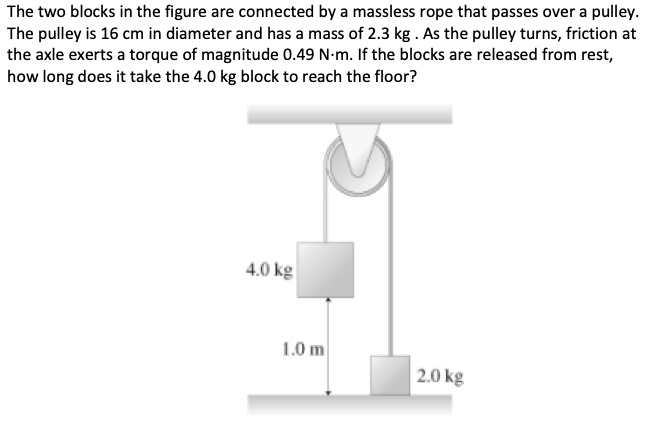 The two blocks in the figure are connected by a massless rope that passes over a pulley. The pulley is 16 cm in diameter and has a mass of 2.3 kg . As the pulley turns, friction at the axle exerts a torque of magnitude 0.49 N·m. If the blocks are released from rest, how long does it take the 4.0 kg block to reach the floor?

4.0 kg

1.0 m

2.0 kg